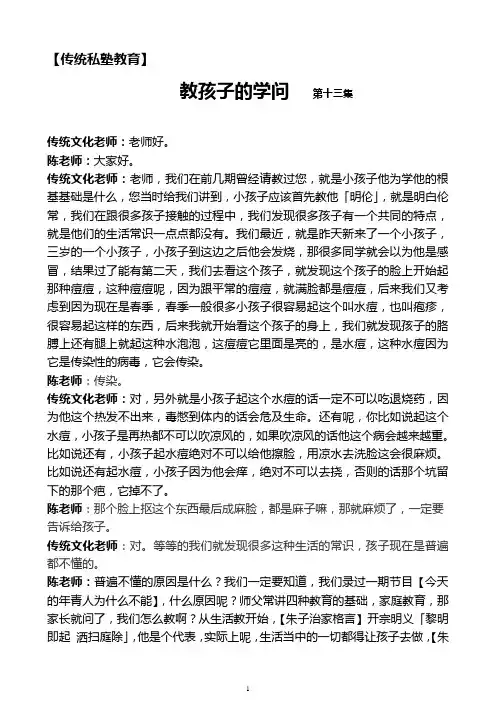 【传统私塾教育】

教孩子的学问　第十三集

传统文化老师：老师好。

陈老师：大家好。

传统文化老师：老师，我们在前几期曾经请教过您，就是小孩子他为学他的根基基础是什么，您当时给我们讲到，小孩子应该首先教他「明伦」，就是明白伦常，我们在跟很多孩子接触的过程中，我们发现很多孩子有一个共同的特点，就是他们的生活常识一点点都没有。我们最近，就是昨天新来了一个小孩子，三岁的一个小孩子，小孩子到这边之后他会发烧，那很多同学就会以为他是感冒，结果过了能有第二天，我们去看这个孩子，就发现这个孩子的脸上开始起那种痘痘，这种痘痘呢，因为跟平常的痘痘，就满脸都是痘痘，后来我们又考虑到因为现在是春季，春季一般很多小孩子很容易起这个叫水痘，也叫疱疹，很容易起这样的东西，后来我就开始看这个孩子的身上，我们就发现孩子的胳膊上还有腿上就起这种水泡泡，这痘痘它里面是亮的，是水痘，这种水痘因为它是传染性的病毒，它会传染。

陈老师：传染。

传统文化老师：对，另外就是小孩子起这个水痘的话一定不可以吃退烧药，因为他这个热发不出来，毒憋到体内的话会危及生命。还有呢，你比如说起这个水痘，小孩子是再热都不可以吹凉风的，如果吹凉风的话他这个病会越来越重。比如说还有，小孩子起水痘绝对不可以给他擦脸，用凉水去洗脸这会很麻烦。比如说还有起水痘，小孩子因为他会痒，绝对不可以去挠，否则的话那个坑留下的那个疤，它掉不了。

陈老师：那个脸上抠这个东西最后成麻脸，都是麻子嘛，那就麻烦了，一定要告诉给孩子。

传统文化老师：对。等等的我们就发现很多这种生活的常识，孩子现在是普遍都不懂的。

陈老师：普遍不懂的原因是什么？我们一定要知道，我们录过一期节目【今天的年青人为什么不能】，什么原因呢？师父常讲四种教育的基础，家庭教育，那家长就问了，我们怎么教啊？从生活教开始，【朱子治家格言】开宗明义「黎明即起 洒扫庭除」，他是个代表，实际上呢，生活当中的一切都得让孩子去做，【朱

1